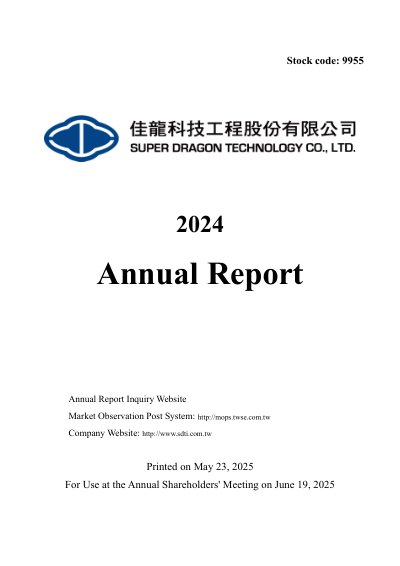 Stock code: 9955

佳龍科技工程股份有限公司
SUPER DRAGON TECHNOLOGY CO., LTD.

2024

Annual Report

Annual Report Inquiry Website

Market Observation Post System: http://mops.twse.com.tw

Company Website: http://www.sdti.com.tw

Printed on May 23, 2025

For Use at the Annual Shareholders' Meeting on June 19, 2025